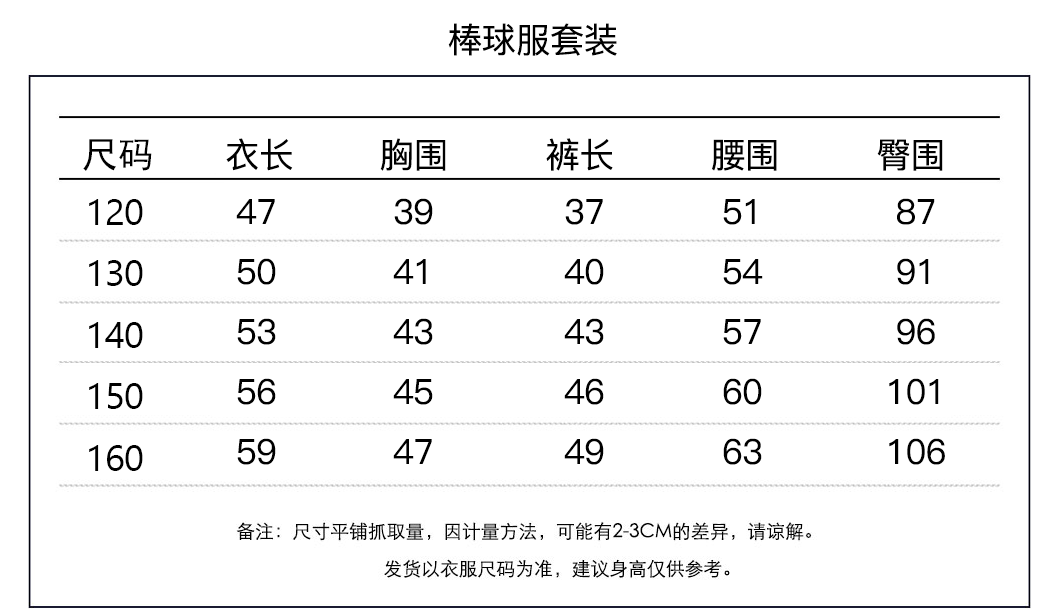 棒球服套装

| 尺码 | 衣长 | 胸围 | 裤长 | 腰围 | 臀围 |
|---|---|---|---|---|---|
| 120 | 47 | 39 | 37 | 51 | 87 |
| 130 | 50 | 41 | 40 | 54 | 91 |
| 140 | 53 | 43 | 43 | 57 | 96 |
| 150 | 56 | 45 | 46 | 60 | 101 |
| 160 | 59 | 47 | 49 | 63 | 106 |

备注：尺寸平铺抓取量，因计量方法，可能有2-3CM的差异，请谅解。

发货以衣服尺码为准，建议身高仅供参考。